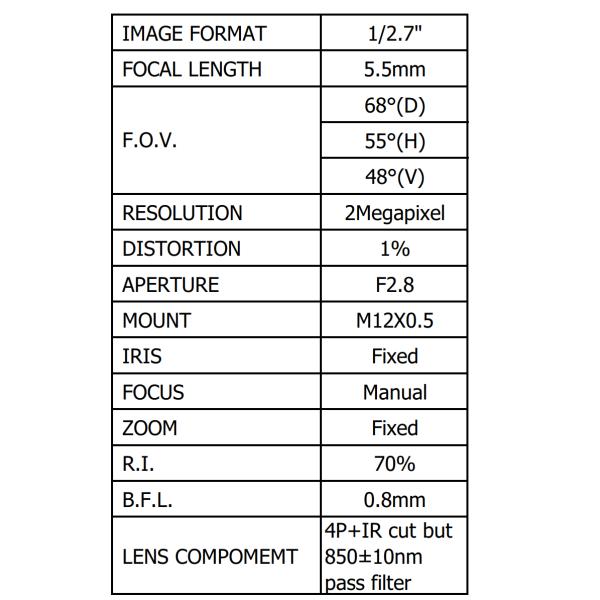 | IMAGE FORMAT | 1/2.7" |
|---|---|
| FOCAL LENGTH | 5.5mm |
| F.O.V. | 68°(D) |
| | 55°(H) |
| | 48°(V) |
| RESOLUTION | 2Megapixel |
| DISTORTION | 1% |
| APERTURE | F2.8 |
| MOUNT | M12X0.5 |
| IRIS | Fixed |
| FOCUS | Manual |
| ZOOM | Fixed |
| R.I. | 70% |
| B.F.L. | 0.8mm |
| LENS COMPOMEMT | 4P+IR cut but 850±10nm pass filter |